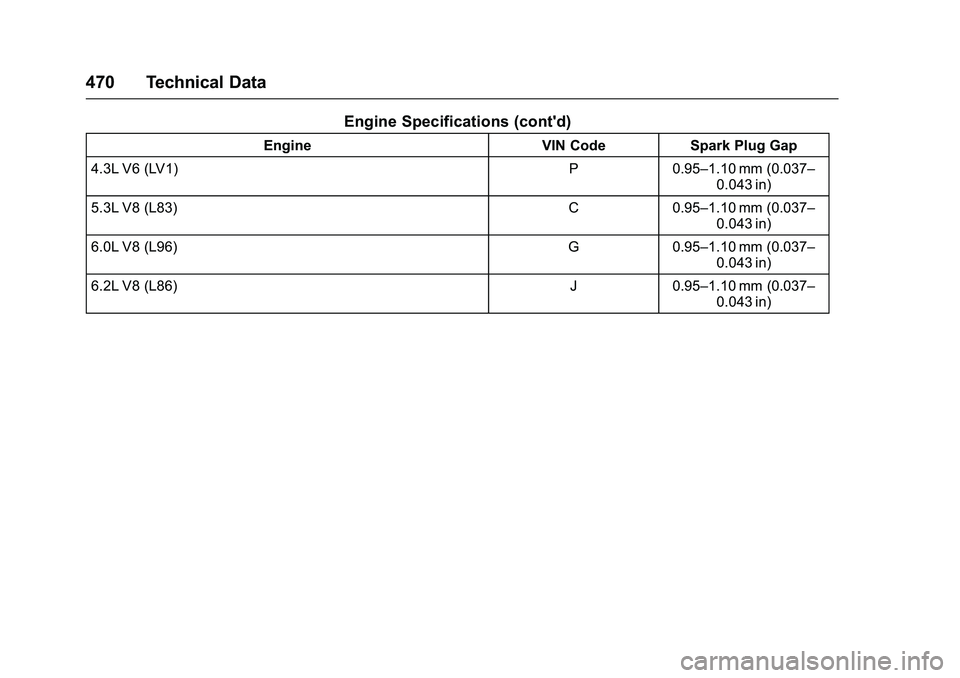 470 Technical Data

Engine Specifications (cont'd)

| Engine | VIN Code | Spark Plug Gap |
|---|---|---|
| 4.3L V6 (LV1) | P | 0.95–1.10 mm (0.037–0.043 in) |
| 5.3L V8 (L83) | C | 0.95–1.10 mm (0.037–0.043 in) |
| 6.0L V8 (L96) | G | 0.95–1.10 mm (0.037–0.043 in) |
| 6.2L V8 (L86) | J | 0.95–1.10 mm (0.037–0.043 in) |

carmanualsonline.info